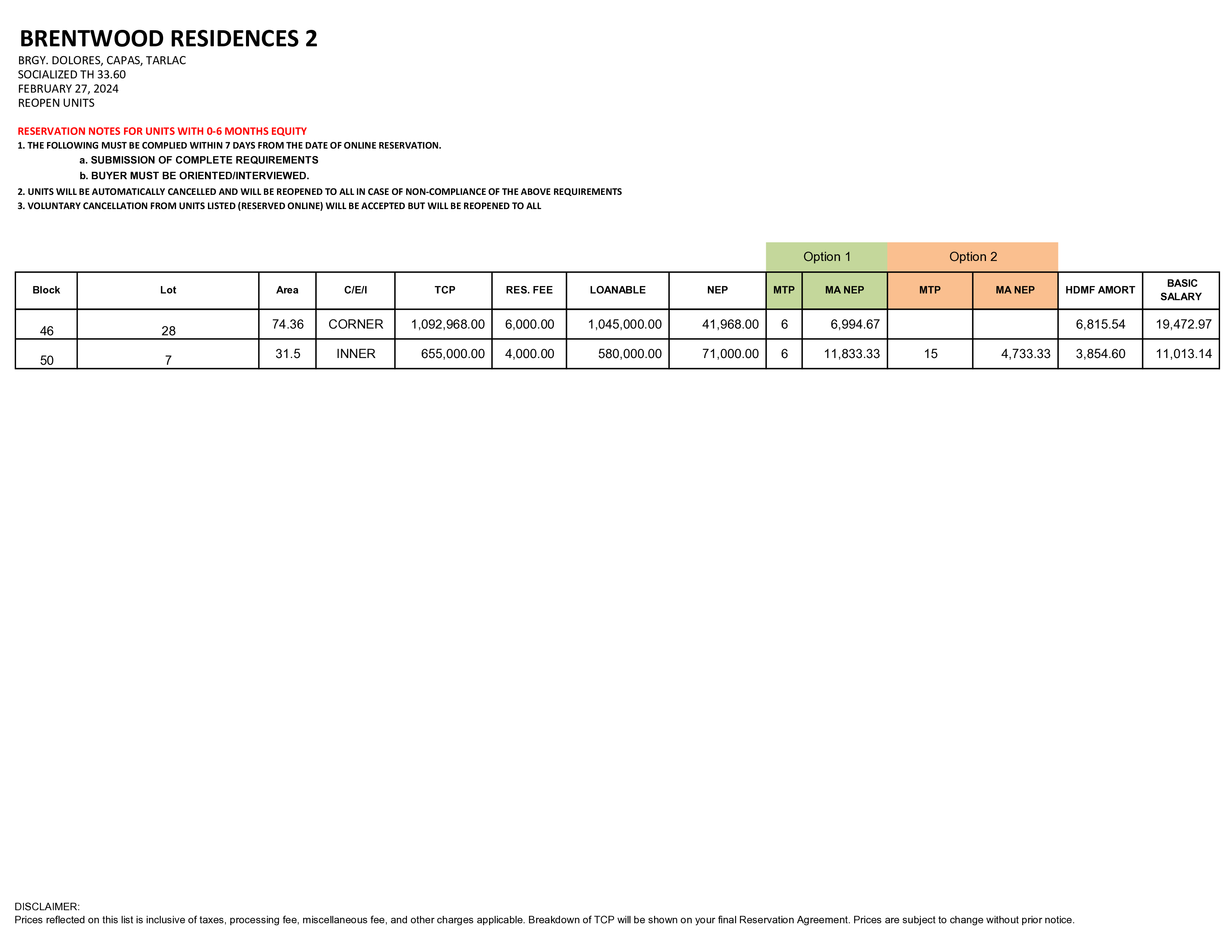 BRENTWOOD RESIDENCES 2

BRGY. DOLORES, CAPAS, TARLAC
SOCIALIZED TH 33.60
FEBRUARY 27, 2024
REOPEN UNITS

RESERVATION NOTES FOR UNITS WITH 0-6 MONTHS EQUITY
1. THE FOLLOWING MUST BE COMPLIED WITHIN 7 DAYS FROM THE DATE OF ONLINE RESERVATION.
a. SUBMISSION OF COMPLETE REQUIREMENTS
b. BUYER MUST BE ORIENTED/INTERVIEWED.
2. UNITS WILL BE AUTOMATICALLY CANCELLED AND WILL BE REOPENED TO ALL IN CASE OF NON-COMPLIANCE OF THE ABOVE REQUIREMENTS
3. VOLUNTARY CANCELLATION FROM UNITS LISTED (RESERVED ONLINE) WILL BE ACCEPTED BUT WILL BE REOPENED TO ALL

| | | | | | | | | Option 1 | | Option 2 | | | |
|---|---|---|---|---|---|---|---|---|---|---|---|---|---|
| Block | Lot | Area | C/E/I | TCP | RES. FEE | LOANABLE | NEP | MTP | MA NEP | MTP | MA NEP | HDMF AMORT | BASIC SALARY |
| 46 | 28 | 74.36 | CORNER | 1,092,968.00 | 6,000.00 | 1,045,000.00 | 41,968.00 | 6 | 6,994.67 | | | 6,815.54 | 19,472.97 |
| 50 | 7 | 31.5 | INNER | 655,000.00 | 4,000.00 | 580,000.00 | 71,000.00 | 6 | 11,833.33 | 15 | 4,733.33 | 3,854.60 | 11,013.14 |

DISCLAIMER:
Prices reflected on this list is inclusive of taxes, processing fee, miscellaneous fee, and other charges applicable. Breakdown of TCP will be shown on your final Reservation Agreement. Prices are subject to change without prior notice.